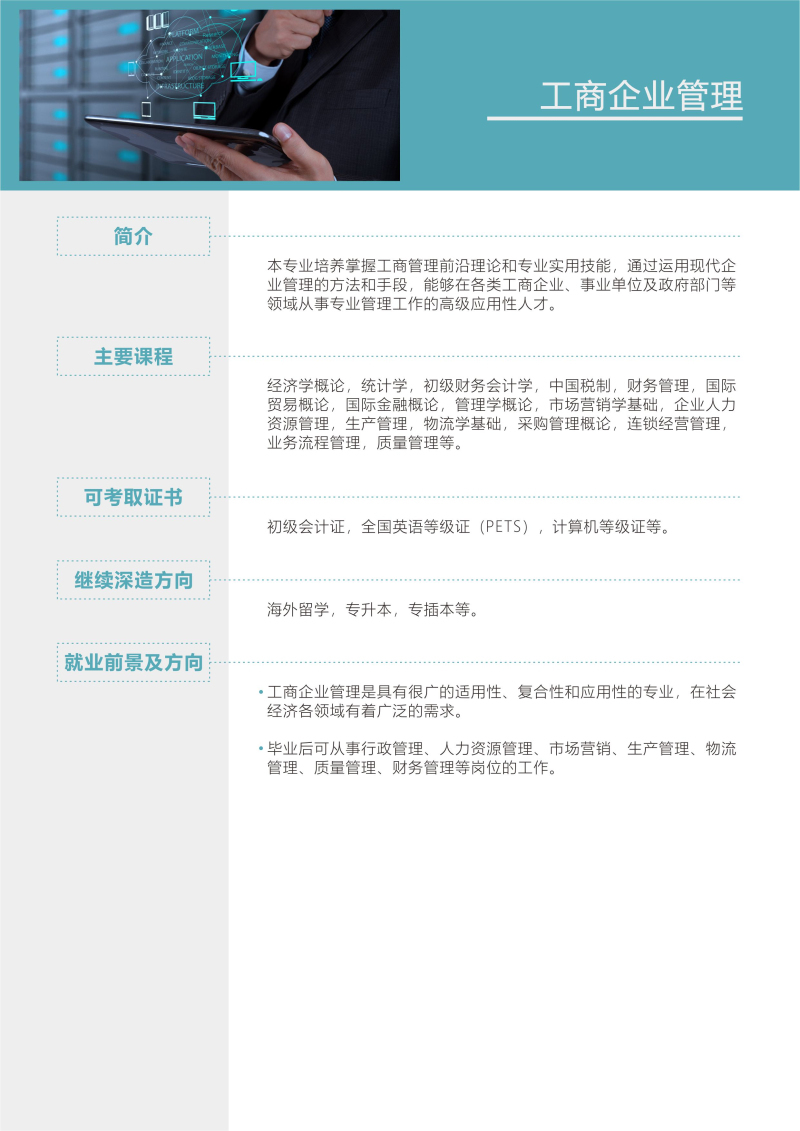 工商企业管理

简介

本专业培养掌握工商管理前沿理论和专业实用技能，通过运用现代企业管理的方法和手段，能够在各类工商企业、事业单位及政府部门等领域从事专业管理工作的高级应用性人才。

主要课程

经济学概论，统计学，初级财务会计学，中国税制，财务管理，国际贸易概论，国际金融概论，管理学概论，市场营销学基础，企业人力资源管理，生产管理，物流学基础，采购管理概论，连锁经营管理，业务流程管理，质量管理等。

可考取证书

初级会计证，全国英语等级证（PETS），计算机等级证等。

继续深造方向

海外留学，专升本，专插本等。

就业前景及方向

• 工商企业管理是具有很广的适用性、复合性和应用性的专业，在社会经济各领域有着广泛的需求。

• 毕业后可从事行政管理、人力资源管理、市场营销、生产管理、物流管理、质量管理、财务管理等岗位的工作。